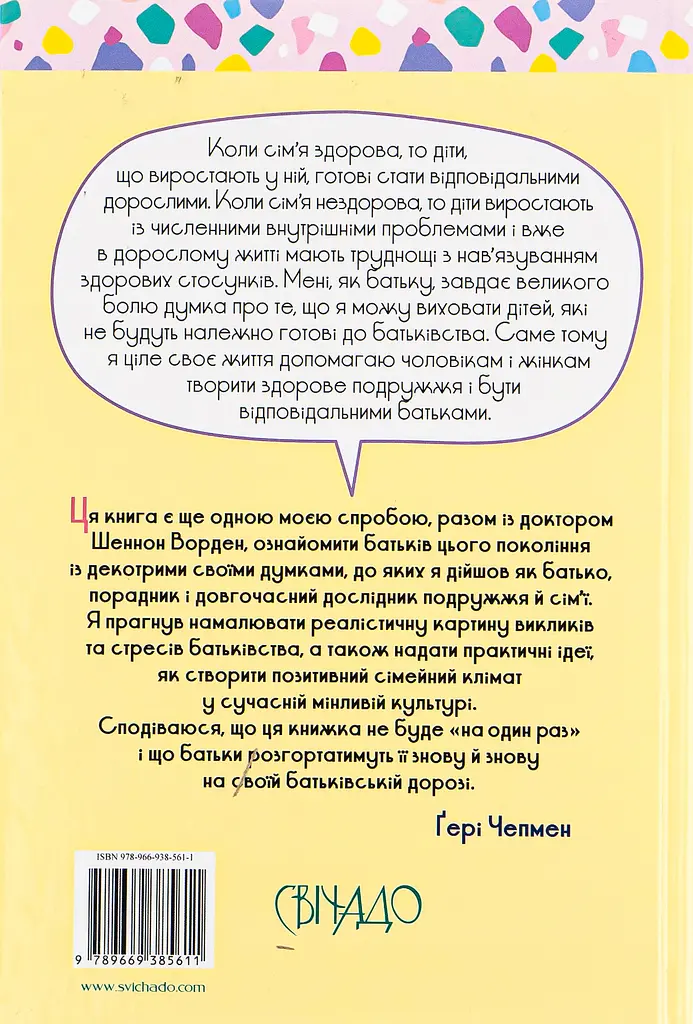 Коли сім'я здорова, то діти, що виростають у ній, готові стати відповідальними дорослими. Коли сім'я нездорова, то діти виростають із численними внутрішніми проблемами і вже в дорослому житті мають труднощі з нав'язуванням здорових стосунків. Мені, як батьку, завдає великого болю думка про те, що я можу виховати дітей, які не будуть належно готові до батьківства. Саме тому я ціле своє життя допомагаю чоловікам і жінкам творити здорове подружжя і бути відповідальними батьками.

Ця книга є ще одною моєю спробою, разом із доктором Шеннон Ворден, ознайомити батьків цього покоління із декотрими своїми думками, до яких я дійшов як батько, порадник і довгочасний дослідник подружжя й сім'ї. Я прагнув намалювати реалістичну картину викликів та стресів батьківства, а також надати практичні ідеї, як створити позитивний сімейний клімат у сучасній мінливій культурі.
Сподіваюся, що ця книжка не буде «на один раз» і що батьки розгортатимуть її знову й знову на своїй батьківській дорозі.

Ґері Чепмен

ISBN 978-966-938-561-1
9 789669 385611

СВІЧАДО

www.svichado.com